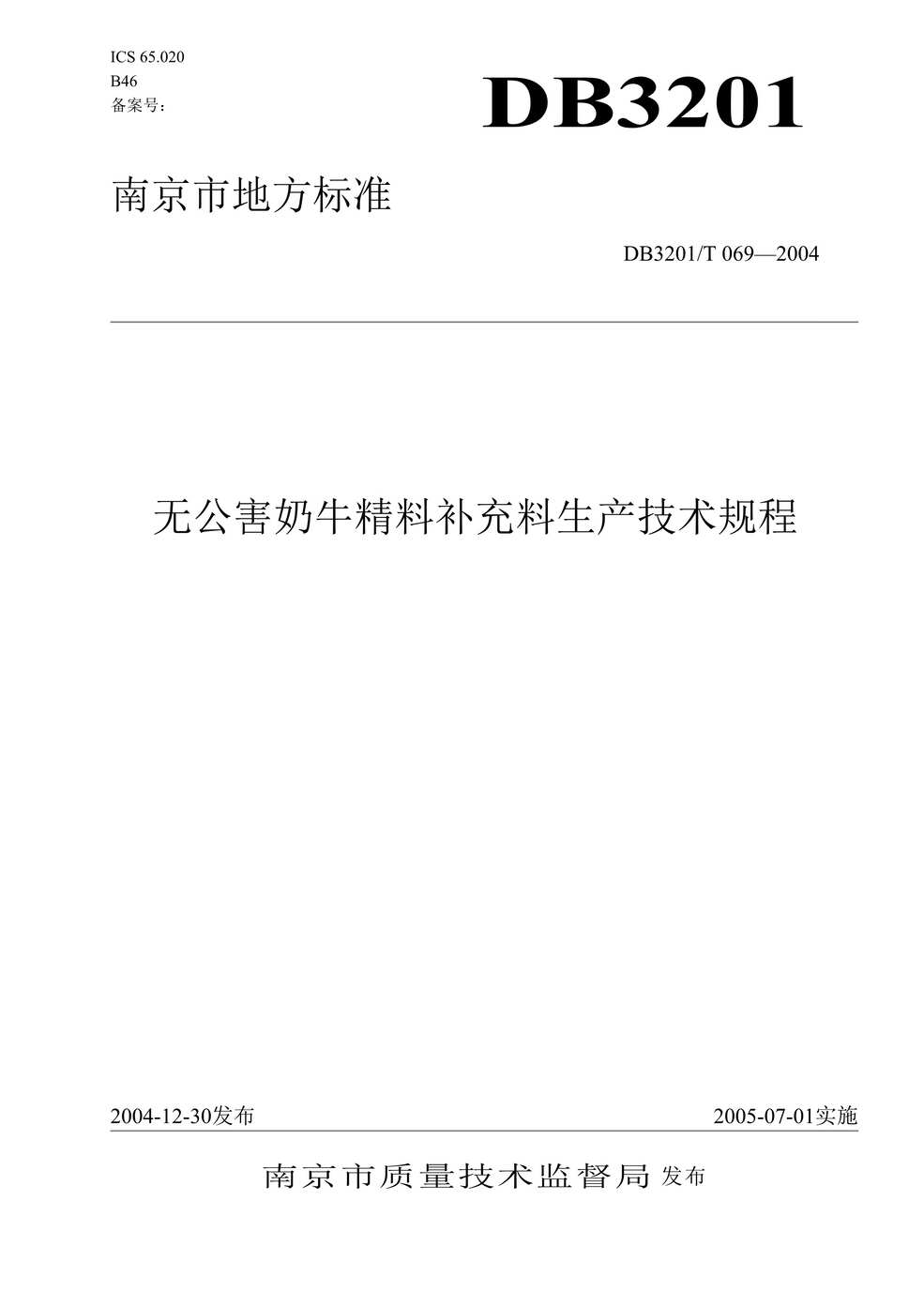 ICS 65.020
B46
备案号：

DB3201

南京市地方标准

DB3201/T 069—2004

无公害奶牛精料补充料生产技术规程

2004-12-30发布

2005-07-01实施

南京市质量技术监督局 发布